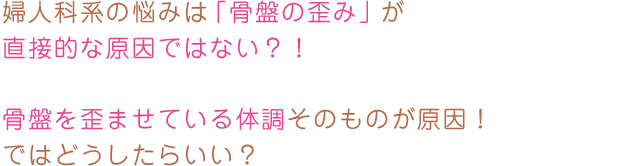 婦人科系の悩みは「骨盤の歪み」が
直接的な原因ではない？！

骨盤を歪ませている体調そのものが原因！
ではどうしたらいい？